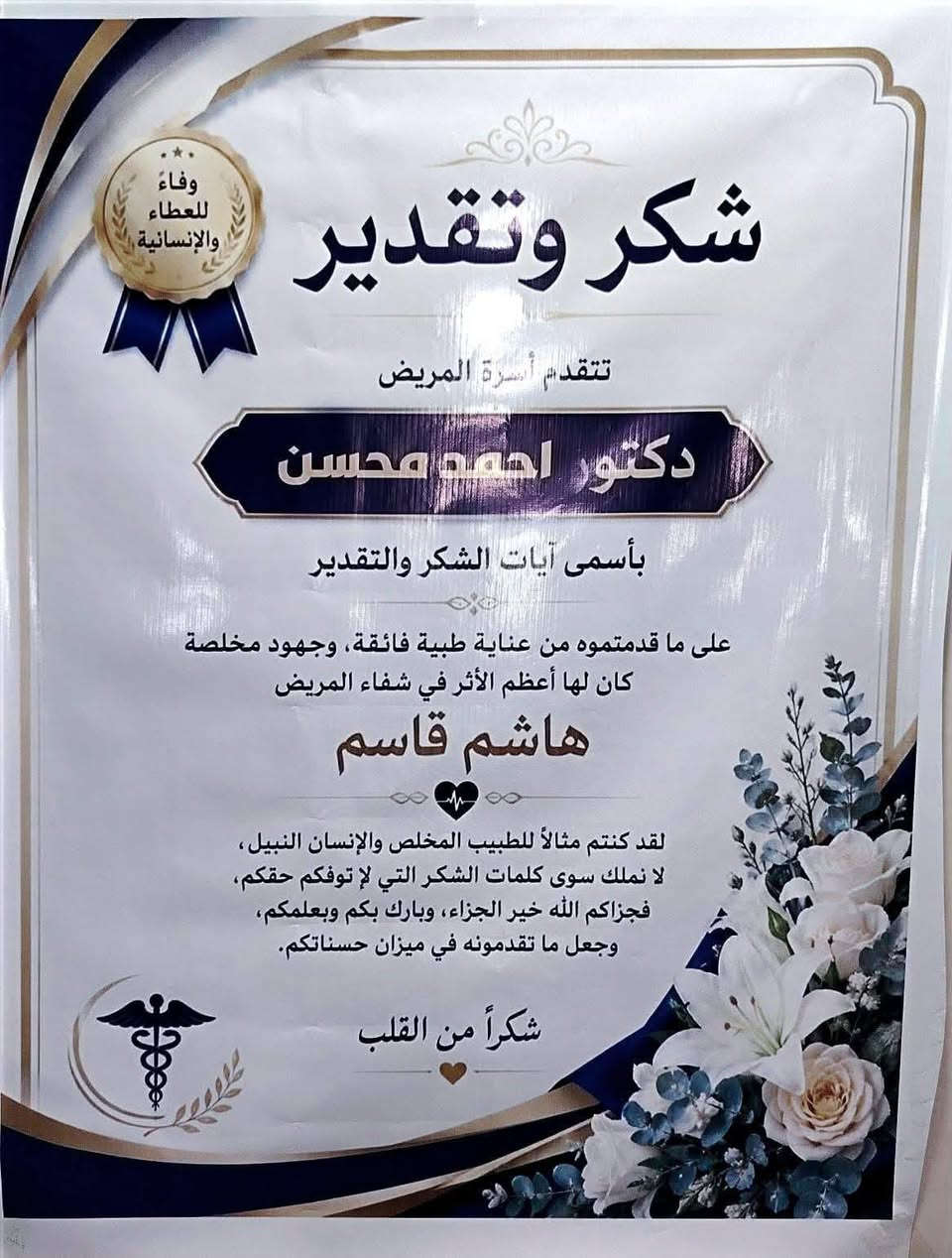 وفاءً للعطاء والإنسانية

شكر وتقدير

تتقدم أسرة المريض

دكتور احمد محسن

بأسمى آيات الشكر والتقدير

على ما قدمتموه من عناية طبية فائقة، وجهود مخلصة كان لها أعظم الأثر في شفاء المريض

هاشم قاسم

لقد كنتم مثالاً للطبيب المخلص والإنسان النبيل، لا نملك سوى كلمات الشكر التي لا توفكم حقكم، فجزاكم الله خير الجزاء، وبارك بكم وبعلمكم، وجعل ما تقدمونه في ميزان حسناتكم.

شكراً من القلب